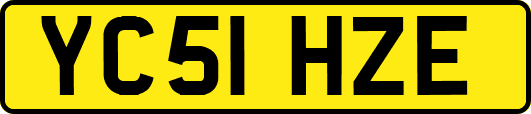 YC51 HZE